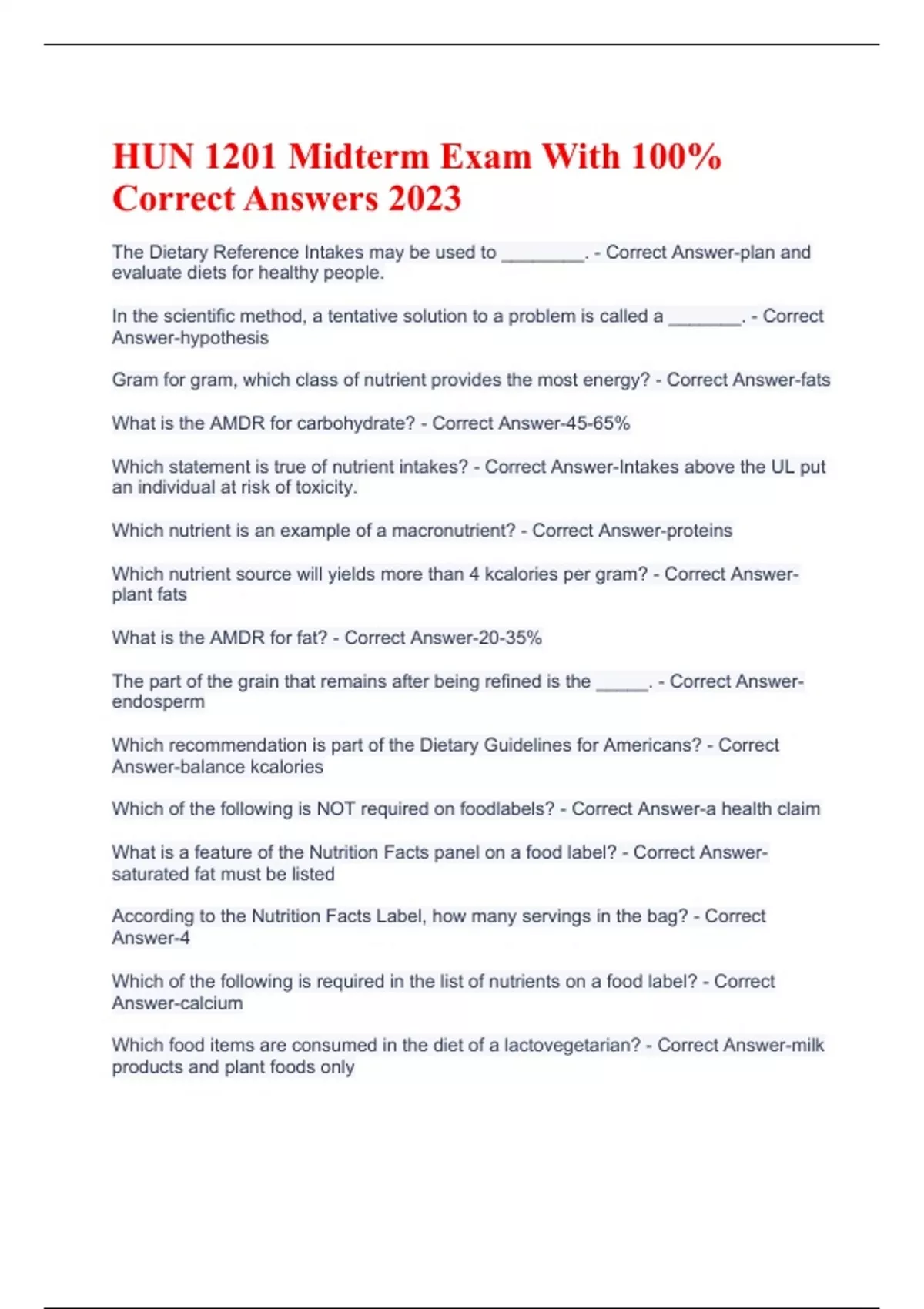 HUN 1201 Midterm Exam With 100% Correct Answers 2023

The Dietary Reference Intakes may be used to ________. - Correct Answer-plan and evaluate diets for healthy people.

In the scientific method, a tentative solution to a problem is called a _______. - Correct Answer-hypothesis

Gram for gram, which class of nutrient provides the most energy? - Correct Answer-fats

What is the AMDR for carbohydrate? - Correct Answer-45-65%

Which statement is true of nutrient intakes? - Correct Answer-Intakes above the UL put an individual at risk of toxicity.

Which nutrient is an example of a macronutrient? - Correct Answer-proteins

Which nutrient source will yields more than 4 kcalories per gram? - Correct Answer-plant fats

What is the AMDR for fat? - Correct Answer-20-35%

The part of the grain that remains after being refined is the _____. - Correct Answer-endosperm

Which recommendation is part of the Dietary Guidelines for Americans? - Correct Answer-balance kcalories

Which of the following is NOT required on foodlabels? - Correct Answer-a health claim

What is a feature of the Nutrition Facts panel on a food label? - Correct Answer-saturated fat must be listed

According to the Nutrition Facts Label, how many servings in the bag? - Correct Answer-4

Which of the following is required in the list of nutrients on a food label? - Correct Answer-calcium

Which food items are consumed in the diet of a lactovegetarian? - Correct Answer-milk products and plant foods only